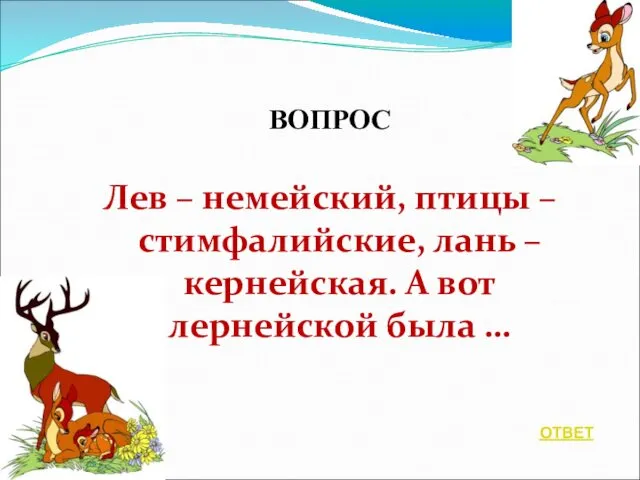 ВОПРОС

Лев – немейский, птицы – стимфалийские, лань – кернейская. А вот лернейской была …

ОТВЕТ